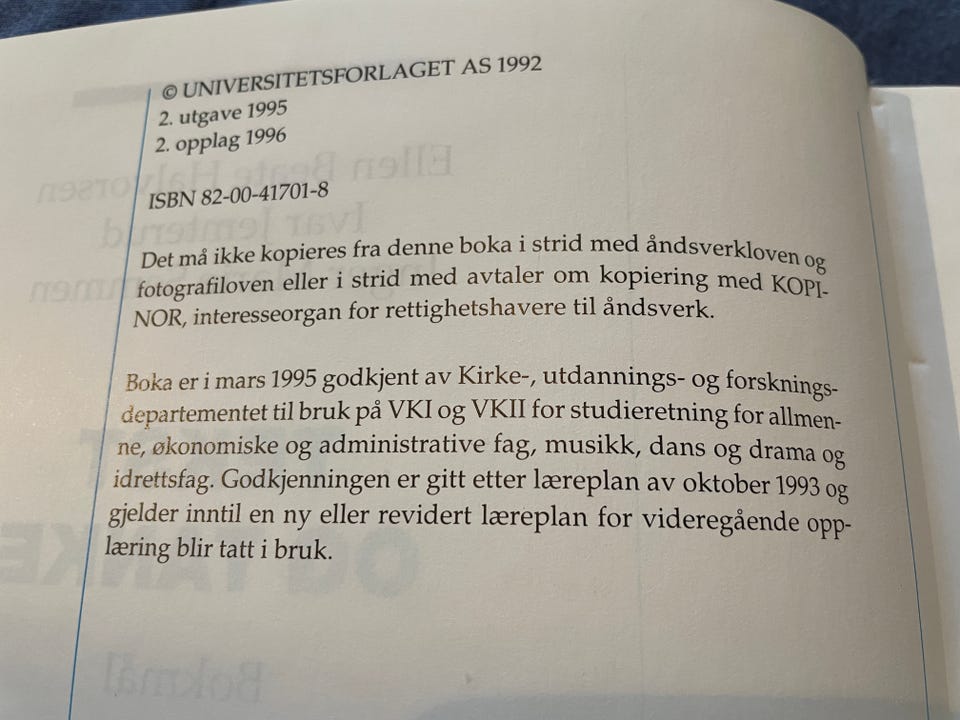 © UNIVERSITETSFORLAGET AS 1992
2. utgave 1995
2. opplag 1996

ISBN 82-00-41701-8

Det må ikke kopieres fra denne boka i strid med åndsverkloven og fotografiloven eller i strid med avtaler om kopiering med KOPINOR, interesseorgan for rettighetshavere til åndsverk.

Boka er i mars 1995 godkjent av Kirke-, utdannings- og forskningsdepartementet til bruk på VKI og VKII for studieretning for allmenne, økonomiske og administrative fag, musikk, dans og drama og idrettsfag. Godkjenningen er gitt etter læreplan av oktober 1993 og gjelder inntil en ny eller revidert læreplan for videregående opplæring blir tatt i bruk.